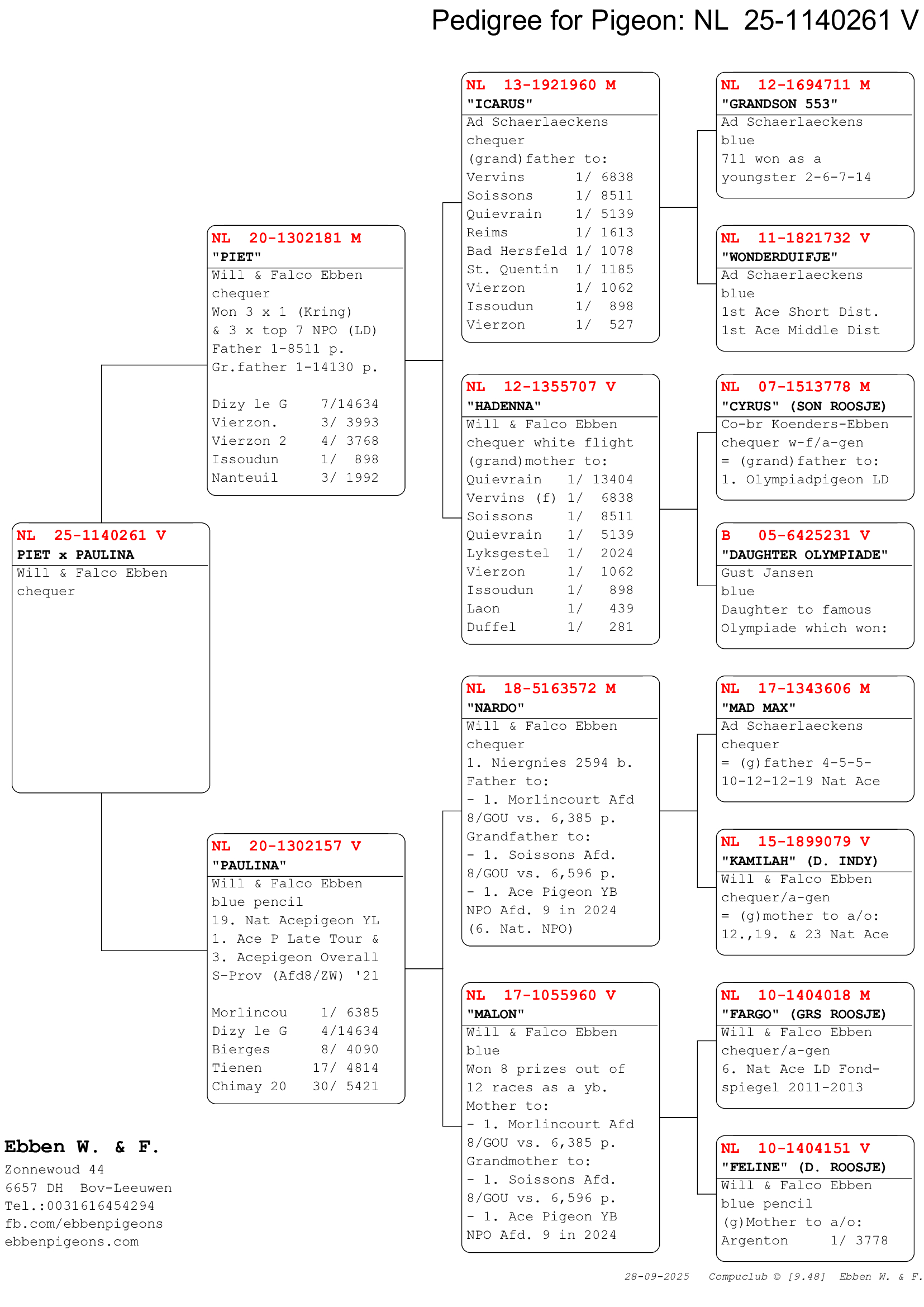 Pedigree for Pigeon: NL 25-1140261 V

NL 25-1140261 V
PIET x PAULINA
Will & Falco Ebben
chequer

NL 20-1302181 M
"PIET"
Will & Falco Ebben
chequer
Won 3 x 1 (Kring)
& 3 x top 7 NPO (LD)
Father 1-8511 p.
Gr.father 1-14130 p.

Dizy le G 7/14634
Vierzon. 3/ 3993
Vierzon 2 4/ 3768
Issoudun 1/ 898
Nanteuil 3/ 1992

NL 20-1302157 V
"PAULINA"
Will & Falco Ebben
blue pencil
19. Nat Acepigeon YL
1. Ace P Late Tour &
3. Acepigeon Overall
S-Prov (Afd8/ZW) '21

Morlincou 1/ 6385
Dizy le G 4/14634
Bierges 8/ 4090
Tienen 17/ 4814
Chimay 20 30/ 5421

NL 13-1921960 M
"ICARUS"
Ad Schaerlaeckens
chequer
(grand)father to:
Vervins 1/ 6838
Soissons 1/ 8511
Quievrain 1/ 5139
Reims 1/ 1613
Bad Hersfeld 1/ 1078
St. Quentin 1/ 1185
Vierzon 1/ 1062
Issoudun 1/ 898
Vierzon 1/ 527

NL 12-1355707 V
"HADENNA"
Will & Falco Ebben
chequer white flight
(grand)mother to:
Quievrain 1/ 13404
Vervins (f) 1/ 6838
Soissons 1/ 8511
Quievrain 1/ 5139
Lyksgestel 1/ 2024
Vierzon 1/ 1062
Issoudun 1/ 898
Laon 1/ 439
Duffel 1/ 281

NL 18-5163572 M
"NARDO"
Will & Falco Ebben
chequer
1. Niergnies 2594 b.
Father to:
- 1. Morlincourt Afd
8/GOU vs. 6,385 p.
Grandfather to:
- 1. Soissons Afd.
8/GOU vs. 6,596 p.
- 1. Ace Pigeon YB
NPO Afd. 9 in 2024
(6. Nat. NPO)

NL 17-1055960 V
"MALON"
Will & Falco Ebben
blue
Won 8 prizes out of
12 races as a yb.
Mother to:
- 1. Morlincourt Afd
8/GOU vs. 6,385 p.
Grandmother to:
- 1. Soissons Afd.
8/GOU vs. 6,596 p.
- 1. Ace Pigeon YB
NPO Afd. 9 in 2024

NL 12-1694711 M
"GRANDSON 553"
Ad Schaerlaeckens
blue
711 won as a
youngster 2-6-7-14

NL 11-1821732 V
"WONDERDUIFJE"
Ad Schaerlaeckens
blue
1st Ace Short Dist.
1st Ace Middle Dist

NL 07-1513778 M
"CYRUS" (SON ROOSJE)
Co-br Koenders-Ebben
chequer w-f/a-gen
= (grand)father to:
1. Olympiadpigeon LD

B 05-6425231 V
"DAUGHTER OLYMPIADE"
Gust Jansen
blue
Daughter to famous
Olympiade which won:

NL 17-1343606 M
"MAD MAX"
Ad Schaerlaeckens
chequer
= (g)father 4-5-5-
10-12-12-19 Nat Ace

NL 15-1899079 V
"KAMILAH" (D. INDY)
Will & Falco Ebben
chequer/a-gen
= (g)mother to a/o:
12.,19. & 23 Nat Ace

NL 10-1404018 M
"FARGO" (GRS ROOSJE)
Will & Falco Ebben
chequer/a-gen
6. Nat Ace LD Fond-
spiegel 2011-2013

NL 10-1404151 V
"FELINE" (D. ROOSJE)
Will & Falco Ebben
blue pencil
(g)Mother to a/o:
Argenton 1/ 3778

Ebben W. & F.
Zonnewoud 44
6657 DH Bov-Leeuwen
Tel.:0031616454294
fb.com/ebbenpigeons
ebbenpigeons.com

28-09-2025 Compuclub © [9.48] Ebben W. & F.